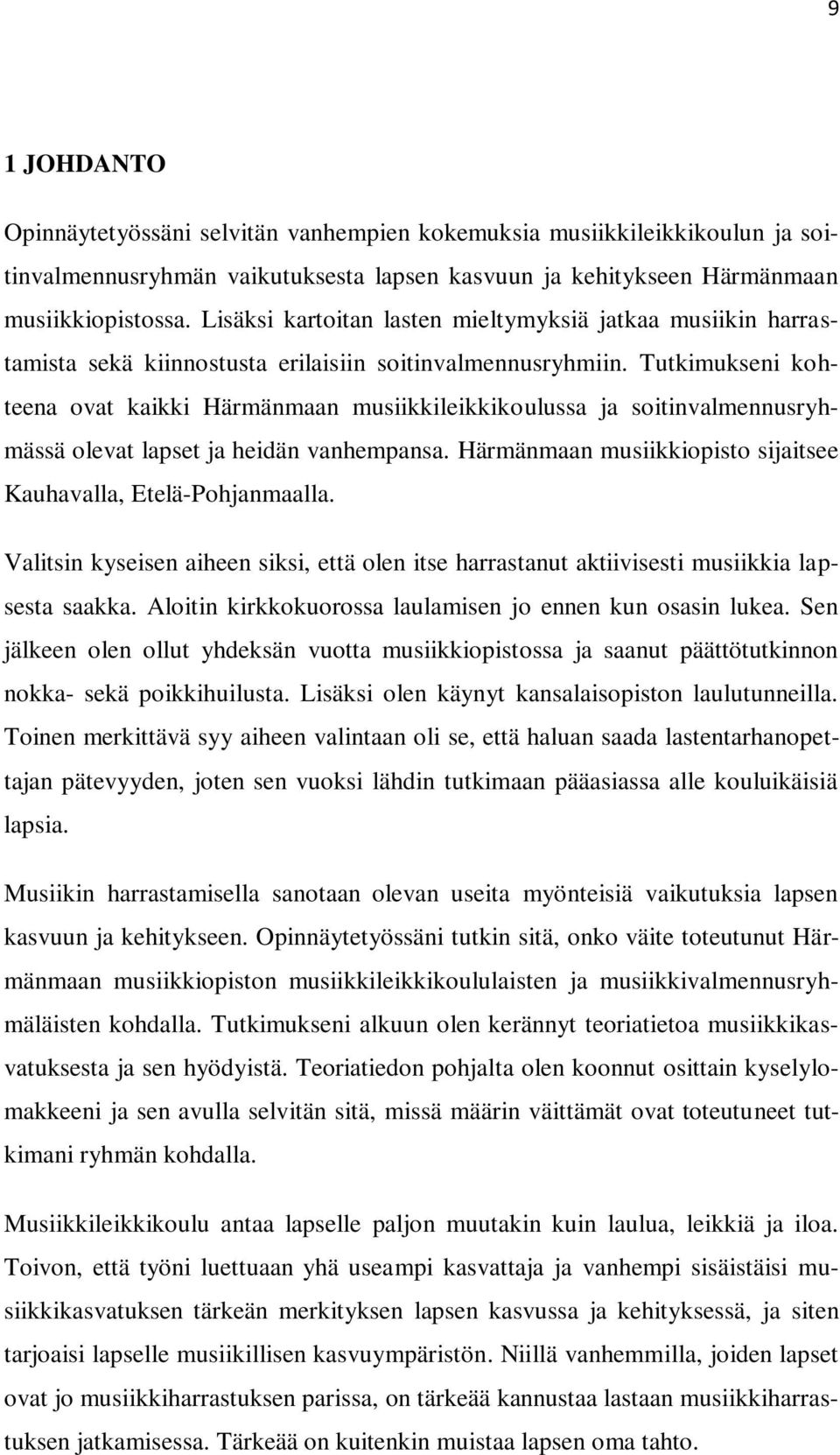 9

1 JOHDANTO

Opinnäytetyössäni selvitän vanhempien kokemuksia musiikkileikkikoulun ja soitinvalmennusryhmän vaikutuksesta lapsen kasvuun ja kehitykseen Härmänmaan musiikkiopistossa. Lisäksi kartoitan lasten mieltymyksiä jatkaa musiikin harrastamista sekä kiinnostusta erilaisiin soitinvalmennusryhmiin. Tutkimukseni kohteena ovat kaikki Härmänmaan musiikkileikkikoulussa ja soitinvalmennusryhmässä olevat lapset ja heidän vanhempansa. Härmänmaan musiikkiopisto sijaitsee Kauhavalla, Etelä-Pohjanmaalla.

Valitsin kyseisen aiheen siksi, että olen itse harrastanut aktiivisesti musiikkia lapsesta saakka. Aloitin kirkkokuorossa laulamisen jo ennen kun osasin lukea. Sen jälkeen olen ollut yhdeksän vuotta musiikkiopistossa ja saanut päättötutkinnon nokka- sekä poikkihuilusta. Lisäksi olen käynyt kansalaisopiston laulutunneilla. Toinen merkittävä syy aiheen valintaan oli se, että haluan saada lastentarhanopettajan pätevyyden, joten sen vuoksi lähdin tutkimaan pääasiassa alle kouluikäisiä lapsia.

Musiikin harrastamisella sanotaan olevan useita myönteisiä vaikutuksia lapsen kasvuun ja kehitykseen. Opinnäytetyössäni tutkin sitä, onko väite toteutunut Härmänmaan musiikkiopiston musiikkileikkikoululaisten ja musiikkivalmennusryhmäläisten kohdalla. Tutkimukseni alkuun olen kerännyt teoriatietoa musiikkikasvatuksesta ja sen hyödyistä. Teoriatiedon pohjalta olen koonnut osittain kyselylomakkeeni ja sen avulla selvitän sitä, missä määrin väittämät ovat toteutuneet tutkimani ryhmän kohdalla.

Musiikkileikkikoulu antaa lapselle paljon muutakin kuin laulua, leikkiä ja iloa. Toivon, että työni luettuaan yhä useampi kasvattaja ja vanhempi sisäistäisi musiikkikasvatuksen tärkeän merkityksen lapsen kasvussa ja kehityksessä, ja siten tarjoaisi lapselle musiikillisen kasvuympäristön. Niillä vanhemmilla, joiden lapset ovat jo musiikkiharrastuksen parissa, on tärkeää kannustaa lastaan musiikkiharrastuksen jatkamisessa. Tärkeää on kuitenkin muistaa lapsen oma tahto.